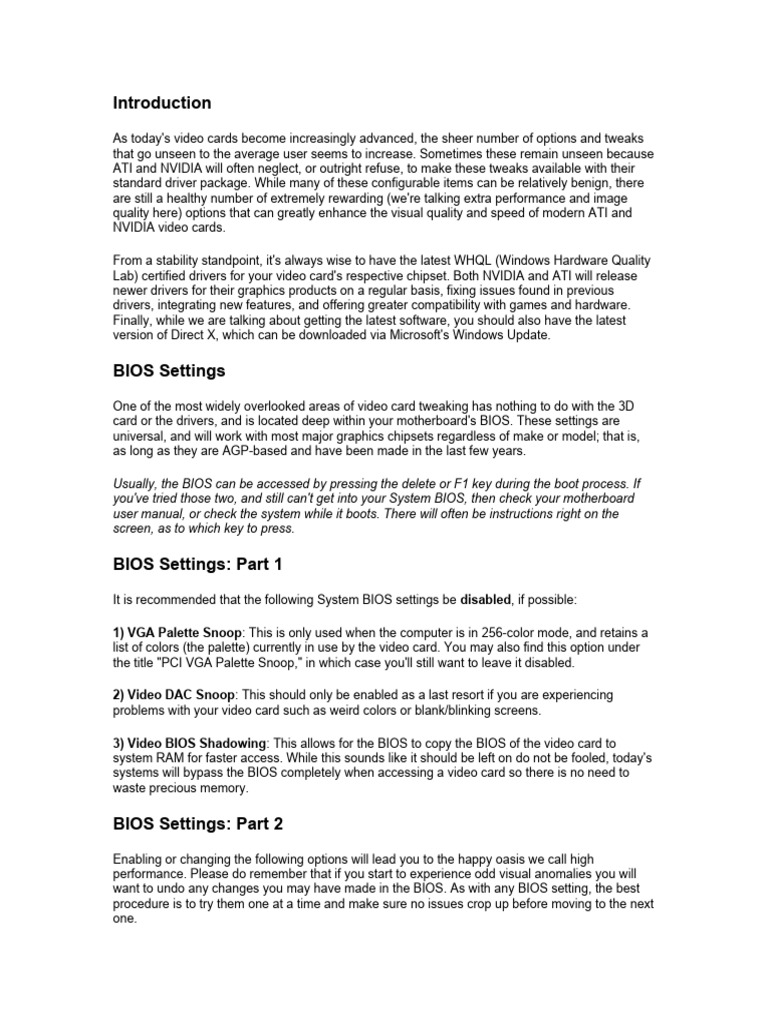 Introduction

As today's video cards become increasingly advanced, the sheer number of options and tweaks that go unseen to the average user seems to increase. Sometimes these remain unseen because ATI and NVIDIA will often neglect, or outright refuse, to make these tweaks available with their standard driver package. While many of these configurable items can be relatively benign, there are still a healthy number of extremely rewarding (we're talking extra performance and image quality here) options that can greatly enhance the visual quality and speed of modern ATI and NVIDIA video cards.

From a stability standpoint, it's always wise to have the latest WHQL (Windows Hardware Quality Lab) certified drivers for your video card's respective chipset. Both NVIDIA and ATI will release newer drivers for their graphics products on a regular basis, fixing issues found in previous drivers, integrating new features, and offering greater compatibility with games and hardware. Finally, while we are talking about getting the latest software, you should also have the latest version of Direct X, which can be downloaded via Microsoft's Windows Update.

BIOS Settings

One of the most widely overlooked areas of video card tweaking has nothing to do with the 3D card or the drivers, and is located deep within your motherboard's BIOS. These settings are universal, and will work with most major graphics chipsets regardless of make or model; that is, as long as they are AGP-based and have been made in the last few years.

Usually, the BIOS can be accessed by pressing the delete or F1 key during the boot process. If you've tried those two, and still can't get into your System BIOS, then check your motherboard user manual, or check the system while it boots. There will often be instructions right on the screen, as to which key to press.

BIOS Settings: Part 1

It is recommended that the following System BIOS settings be disabled, if possible:

1) VGA Palette Snoop: This is only used when the computer is in 256-color mode, and retains a list of colors (the palette) currently in use by the video card. You may also find this option under the title "PCI VGA Palette Snoop," in which case you'll still want to leave it disabled.

2) Video DAC Snoop: This should only be enabled as a last resort if you are experiencing problems with your video card such as weird colors or blank/blinking screens.

3) Video BIOS Shadowing: This allows for the BIOS to copy the BIOS of the video card to system RAM for faster access. While this sounds like it should be left on do not be fooled, today's systems will bypass the BIOS completely when accessing a video card so there is no need to waste precious memory.

BIOS Settings: Part 2

Enabling or changing the following options will lead you to the happy oasis we call high performance. Please do remember that if you start to experience odd visual anomalies you will want to undo any changes you may have made in the BIOS. As with any BIOS setting, the best procedure is to try them one at a time and make sure no issues crop up before moving to the next one.